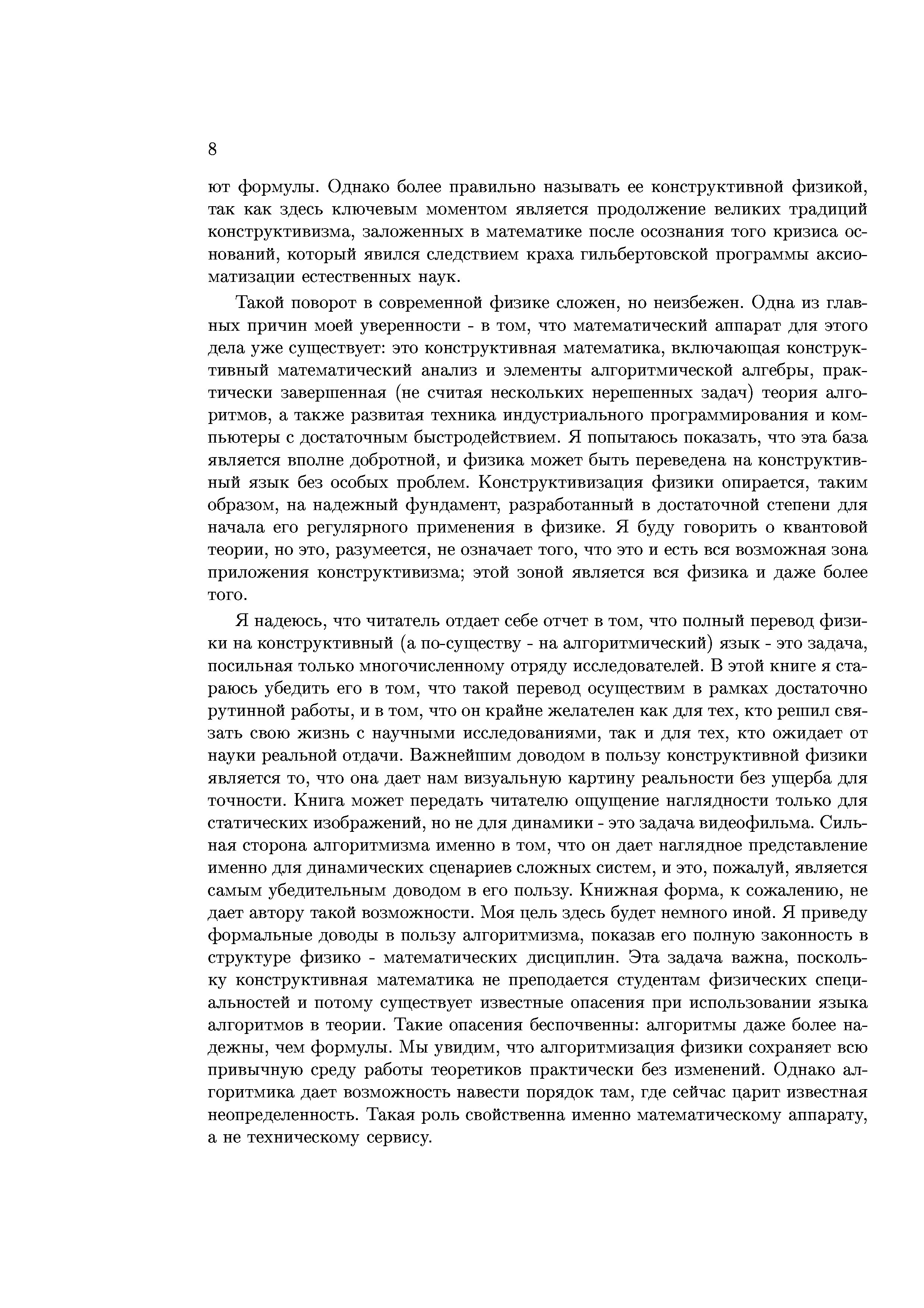 8

ют формулы. Однако более правильно называть ее конструктивной физикой, так как здесь ключевым моментом является продолжение великих традиций конструктивизма, заложенных в математике после осознания того кризиса оснований, который явился следствием краха гильбертовской программы аксиоматизации естественных наук.

Такой поворот в современной физике сложен, но неизбежен. Одна из главных причин моей уверенности - в том, что математический аппарат для этого дела уже существует: это конструктивная математика, включающая конструктивный математический анализ и элементы алгоритмической алгебры, практически завершенная (не считая нескольких нерешенных задач) теория алгоритмов, а также развитая техника индустриального программирования и компьютеры с достаточным быстродействием. Я попытаюсь показать, что эта база является вполне добротной, и физика может быть переведена на конструктивный язык без особых проблем. Конструктивизация физики опирается, таким образом, на надежный фундамент, разработанный в достаточной степени для начала его регулярного применения в физике. Я буду говорить о квантовой теории, но это, разумеется, не означает того, что это и есть вся возможная зона приложения конструктивизма; этой зоной является вся физика и даже более того.

Я надеюсь, что читатель отдает себе отчет в том, что полный перевод физики на конструктивный (а по-существу - на алгоритмический) язык - это задача, посильная только многочисленному отряду исследователей. В этой книге я стараюсь убедить его в том, что такой перевод осуществим в рамках достаточно рутинной работы, и в том, что он крайне желателен как для тех, кто решил связать свою жизнь с научными исследованиями, так и для тех, кто ожидает от науки реальной отдачи. Важнейшим доводом в пользу конструктивной физики является то, что она дает нам визуальную картину реальности без ущерба для точности. Книга может передать читателю ощущение наглядности только для статических изображений, но не для динамики - это задача видеофильма. Сильная сторона алгоритмизма именно в том, что он дает наглядное представление именно для динамических сценариев сложных систем, и это, пожалуй, является самым убедительным доводом в его пользу. Книжная форма, к сожалению, не дает автору такой возможности. Моя цель здесь будет немного иной. Я приведу формальные доводы в пользу алгоритмизма, показав его полную законность в структуре физико - математических дисциплин. Эта задача важна, поскольку конструктивная математика не преподается студентам физических специальностей и потому существует известные опасения при использовании языка алгоритмов в теории. Такие опасения беспочвенны: алгоритмы даже более надежны, чем формулы. Мы увидим, что алгоритмизация физики сохраняет всю привычную среду работы теоретиков практически без изменений. Однако алгоритмика дает возможность навести порядок там, где сейчас царит известная неопределенность. Такая роль свойственна именно математическому аппарату, а не техническому сервису.